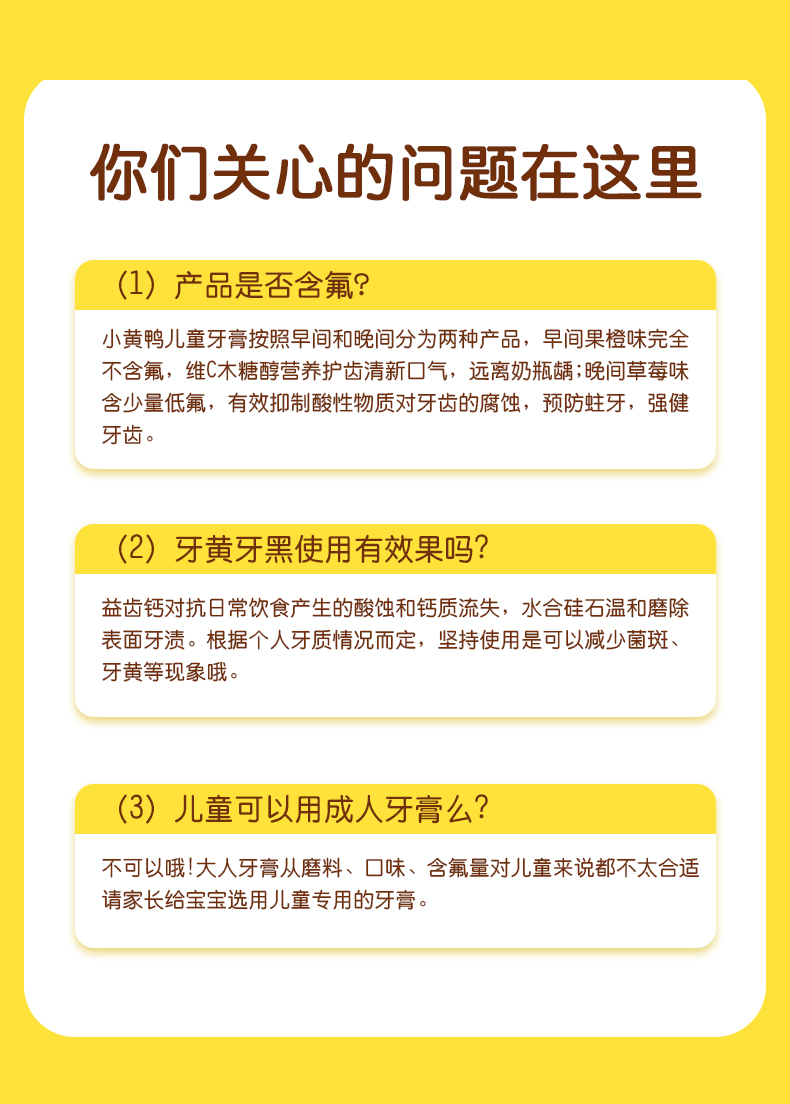 你们关心的问题在这里

（1）产品是否含氟?

小黄鸭儿童牙膏按照早间和晚间分为两种产品，早间果橙味完全不含氟，维C木糖醇营养护齿清新口气，远离奶瓶龋;晚间草莓味含少量低氟，有效抑制酸性物质对牙齿的腐蚀，预防蛀牙，强健牙齿。

（2）牙黄牙黑使用有效果吗?

益齿钙对抗日常饮食产生的酸蚀和钙质流失，水合硅石温和磨除表面牙渍。根据个人牙质情况而定，坚持使用是可以减少菌斑、牙黄等现象哦。

（3）儿童可以用成人牙膏么?

不可以哦!大人牙膏从磨料、口味、含氟量对儿童来说都不太合适请家长给宝宝选用儿童专用的牙膏。